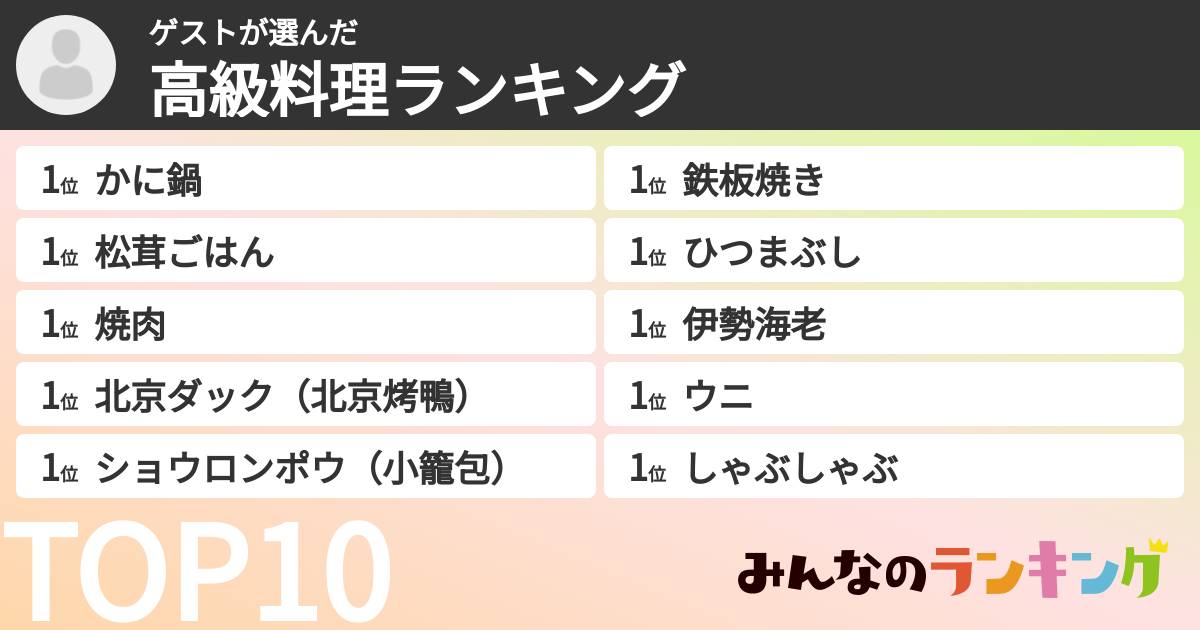 ゲストが選んだ
高級料理ランキング

1位 かに鍋
1位 松茸ごはん
1位 焼肉
1位 北京ダック（北京烤鴨）
1位 ショウロンポウ（小籠包）

1位 鉄板焼き
1位 ひつまぶし
1位 伊勢海老
1位 ウニ
1位 しゃぶしゃぶ

TOP10

みんなのランキング